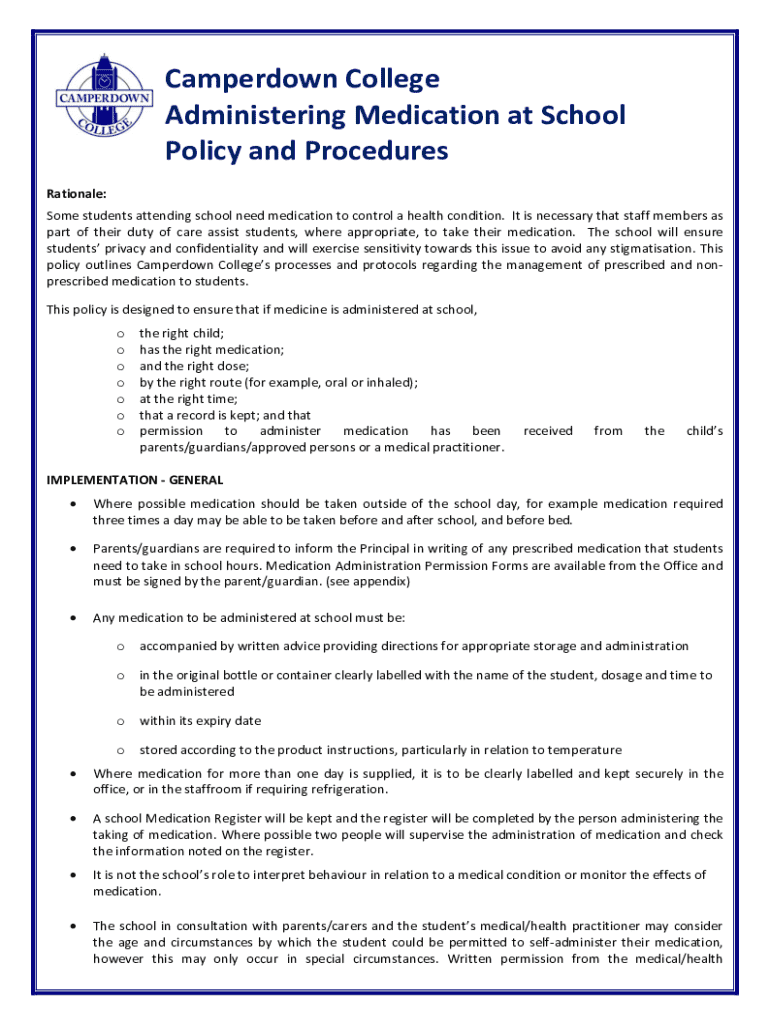 CAMPERDOWN COLLEGE

Camperdown College
Administering Medication at School
Policy and Procedures

Rationale:

Some students attending school need medication to control a health condition. It is necessary that staff members as part of their duty of care assist students, where appropriate, to take their medication. The school will ensure students' privacy and confidentiality and will exercise sensitivity towards this issue to avoid any stigmatisation. This policy outlines Camperdown College's processes and protocols regarding the management of prescribed and non-prescribed medication to students.

This policy is designed to ensure that if medicine is administered at school,

o the right child;
o has the right medication;
o and the right dose;
o by the right route (for example, oral or inhaled);
o at the right time;
o that a record is kept; and that
o permission to administer medication has been received from the child's parents/guardians/approved persons or a medical practitioner.

IMPLEMENTATION - GENERAL

• Where possible medication should be taken outside of the school day, for example medication required three times a day may be able to be taken before and after school, and before bed.

• Parents/guardians are required to inform the Principal in writing of any prescribed medication that students need to take in school hours. Medication Administration Permission Forms are available from the Office and must be signed by the parent/guardian. (see appendix)

• Any medication to be administered at school must be:

o accompanied by written advice providing directions for appropriate storage and administration

o in the original bottle or container clearly labelled with the name of the student, dosage and time to be administered

o within its expiry date

o stored according to the product instructions, particularly in relation to temperature

• Where medication for more than one day is supplied, it is to be clearly labelled and kept securely in the office, or in the staffroom if requiring refrigeration.

• A school Medication Register will be kept and the register will be completed by the person administering the taking of medication. Where possible two people will supervise the administration of medication and check the information noted on the register.

• It is not the school's role to interpret behaviour in relation to a medical condition or monitor the effects of medication.

• The school in consultation with parents/carers and the student's medical/health practitioner may consider the age and circumstances by which the student could be permitted to self-administer their medication, however this may only occur in special circumstances. Written permission from the medical/health